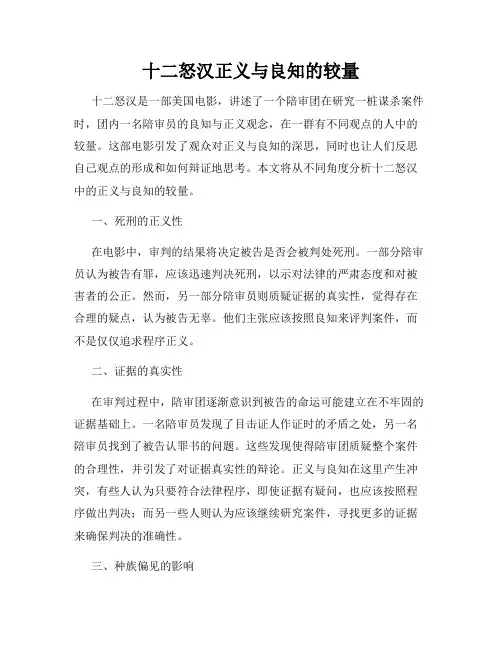 十二怒汉正义与良知的较量

十二怒汉是一部美国电影，讲述了一个陪审团在研究一桩谋杀案件时，团内一名陪审员的良知与正义观念，在一群有不同观点的人中的较量。这部电影引发了观众对正义与良知的深思，同时也让人们反思自己观点的形成和如何辩证地思考。本文将从不同角度分析十二怒汉中的正义与良知的较量。

一、死刑的正义性

在电影中，审判的结果将决定被告是否会被判处死刑。一部分陪审员认为被告有罪，应该迅速判决死刑，以示对法律的严肃态度和对被害者的公正。然而，另一部分陪审员则质疑证据的真实性，觉得存在合理的疑点，认为被告无辜。他们主张应该按照良知来评判案件，而不是仅仅追求程序正义。

二、证据的真实性

在审判过程中，陪审团逐渐意识到被告的命运可能建立在不牢固的证据基础上。一名陪审员发现了目击证人作证时的矛盾之处，另一名陪审员找到了被告认罪书的问题。这些发现使得陪审团质疑整个案件的合理性，并引发了对证据真实性的辩论。正义与良知在这里产生冲突，有些人认为只要符合法律程序，即使证据有疑问，也应该按照程序做出判决；而另一些人则认为应该继续研究案件，寻找更多的证据来确保判决的准确性。

三、种族偏见的影响